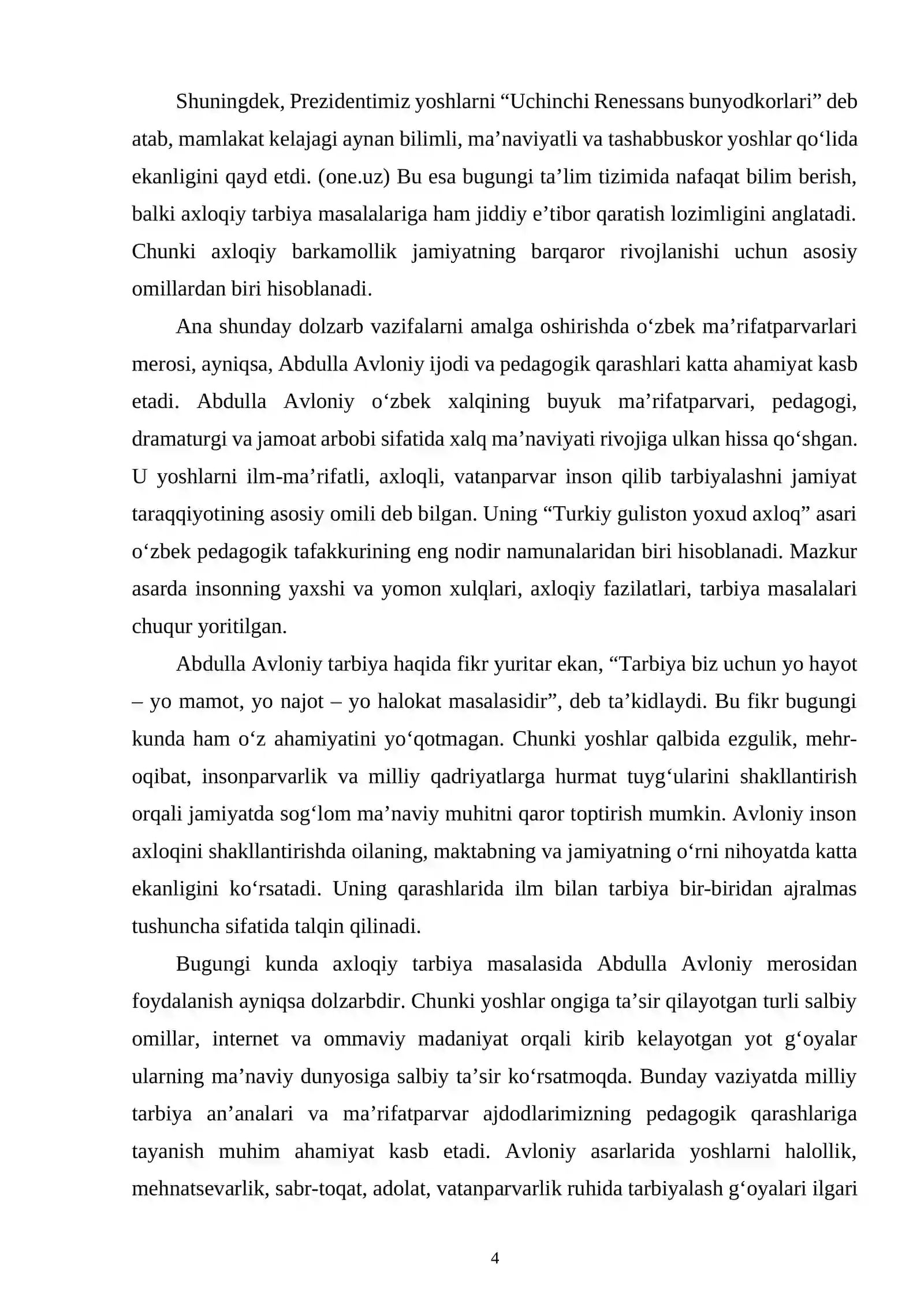 Shuningdek, Prezidentimiz yoshlarni "Uchinchi Renessans bunyodkorlari" deb atab, mamlakat kelajagi aynan bilimli, ma'naviyatli va tashabbuskor yoshlar qo'lida ekanligini qayd etdi. (one.uz) Bu esa bugungi ta'lim tizimida nafaqat bilim berish, balki axloqiy tarbiya masalalariga ham jiddiy e'tibor qaratish lozimligini anglatadi. Chunki axloqiy barkamollik jamiyatning barqaror rivojlanishi uchun asosiy omillardan biri hisoblanadi.

Ana shunday dolzarb vazifalarni amalga oshirishda o'zbek ma'rifatparvarlari merosi, ayniqsa, Abdulla Avloniy ijodi va pedagogik qarashlari katta ahamiyat kasb etadi. Abdulla Avloniy o'zbek xalqining buyuk ma'rifatparvari, pedagogi, dramaturgi va jamoat arbobi sifatida xalq ma'naviyati rivojiga ulkan hissa qo'shgan. U yoshlarni ilm-ma'rifatli, axloqli, vatanparvar inson qilib tarbiyalashni jamiyat taraqqiyotining asosiy omili deb bilgan. Uning "Turkiy guliston yoxud axloq" asari o'zbek pedagogik tafakkurining eng nodir namunalaridan biri hisoblanadi. Mazkur asarda insonning yaxshi va yomon xulqlari, axloqiy fazilatlari, tarbiya masalalari chuqur yoritilgan.

Abdulla Avloniy tarbiya haqida fikr yuritar ekan, "Tarbiya biz uchun yo hayot – yo mamot, yo najot – yo halokat masalasidir", deb ta'kidlaydi. Bu fikr bugungi kunda ham o'z ahamiyatini yo'qotmagan. Chunki yoshlar qalbida ezgulik, mehr-oqibat, insonparvarlik va milliy qadriyatlarga hurmat tuyg'ularini shakllantirish orqali jamiyatda sog'lom ma'naviy muhitni qaror toptirish mumkin. Avloniy inson axloqini shakllantirishda oilaning, maktabning va jamiyatning o'rni nihoyatda katta ekanligini ko'rsatadi. Uning qarashlarida ilm bilan tarbiya bir-biridan ajralmas tushuncha sifatida talqin qilinadi.

Bugungi kunda axloqiy tarbiya masalasida Abdulla Avloniy merosidan foydalanish ayniqsa dolzarbdir. Chunki yoshlar ongiga ta'sir qilayotgan turli salbiy omillar, internet va ommaviy madaniyat orqali kirib kelayotgan yot g'oyalar ularning ma'naviy dunyosiga salbiy ta'sir ko'rsatmoqda. Bunday vaziyatda milliy tarbiya an'analari va ma'rifatparvar ajdodlarimizning pedagogik qarashlariga tayanish muhim ahamiyat kasb etadi. Avloniy asarlarida yoshlarni halollik, mehnatsevarlik, sabr-toqat, adolat, vatanparvarlik ruhida tarbiyalash g'oyalari ilgari

4